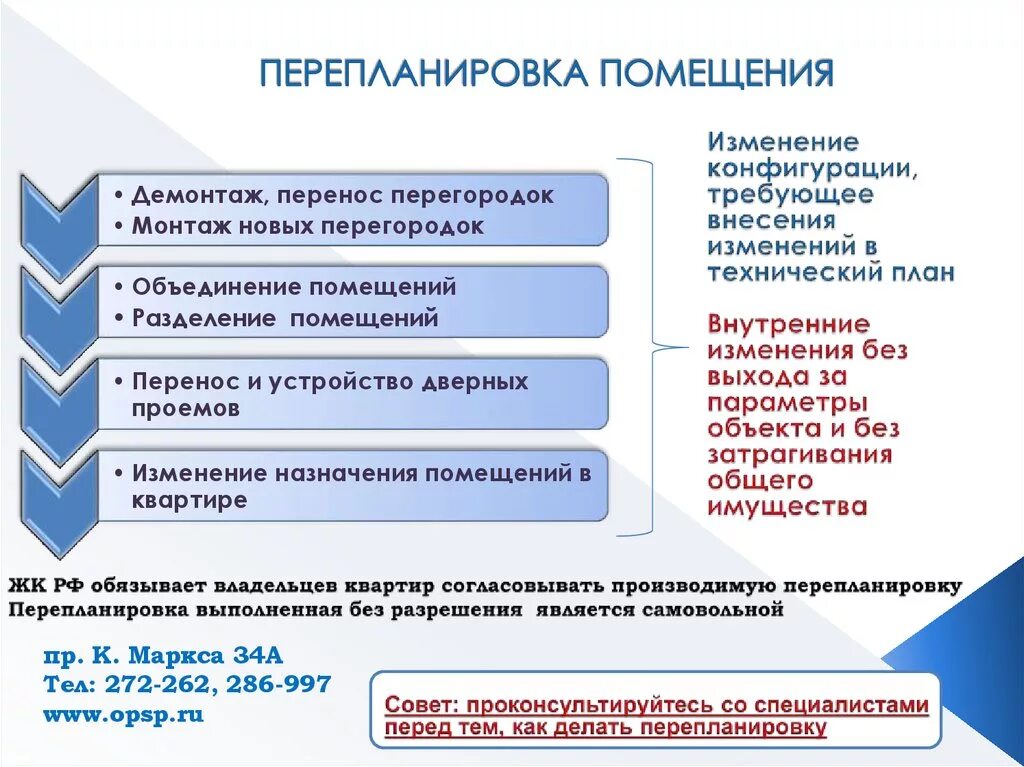 ПЕРЕПЛАНИРОВКА ПОМЕЩЕНИЯ

• Демонтаж, перенос перегородок
• Монтаж новых перегородок

• Объединение помещений
• Разделение помещений

• Перенос и устройство дверных проемов

• Изменение назначения помещений в квартире

Изменение конфигурации, требующее внесения изменений в технический план

Внутренние изменения без выхода за параметры объекта и без затрагивания общего имущества

ЖК РФ обязывает владельцев квартир согласовывать производимую перепланировку
Перепланировка выполненная без разрешения является самовольной

пр. К. Маркса 34А
Тел: 272-262, 286-997
www.opsp.ru

Совет: проконсультируйтесь со специалистами перед тем, как делать перепланировку